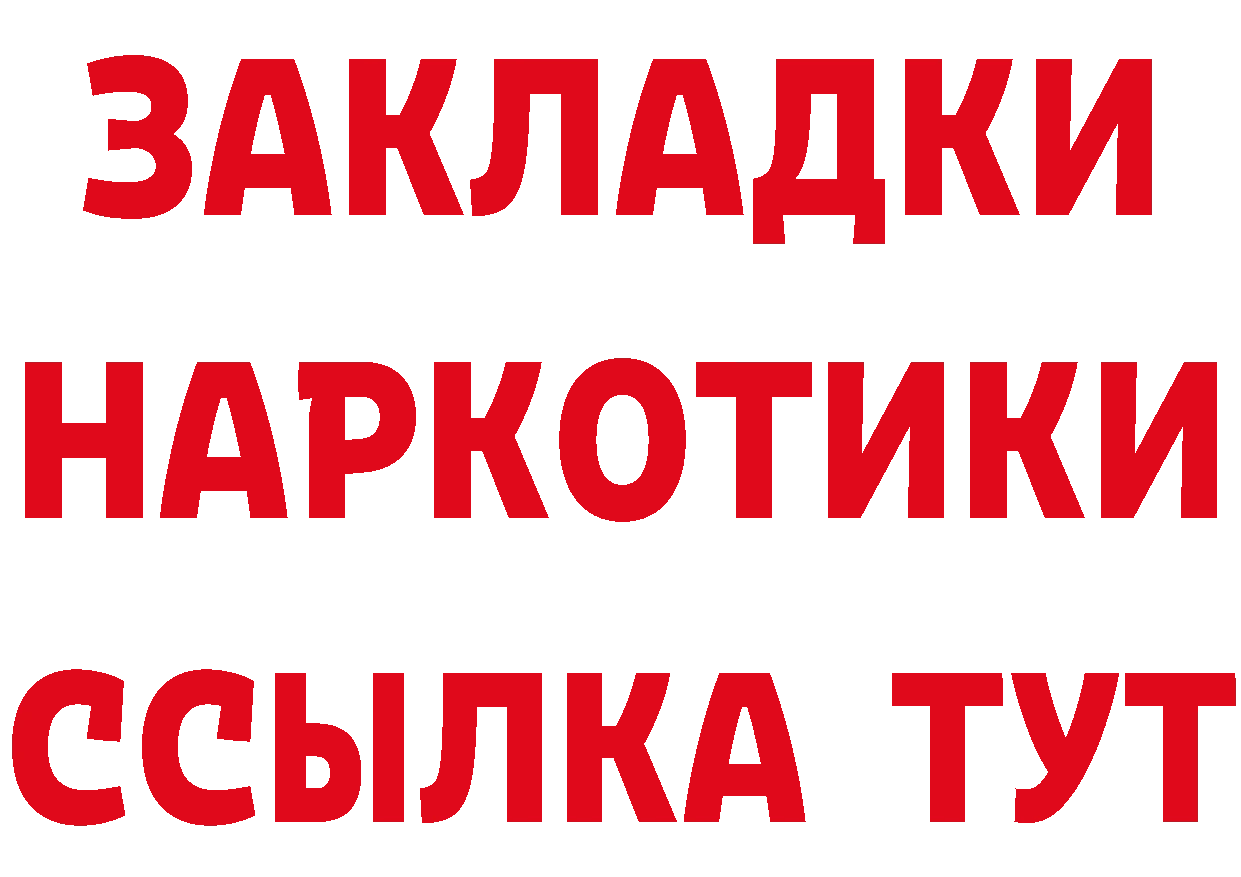 ЗАКЛАДКИ НАРКОТИКИ ССЫЛКА ТУТ